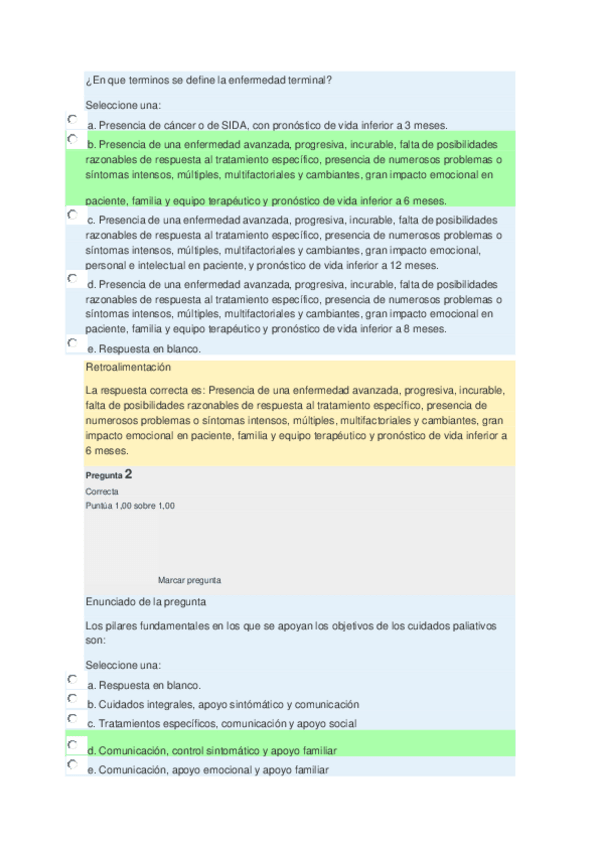 ¿En que terminos se define la enfermedad terminal?

Seleccione una:

a. Presencia de cáncer o de SIDA, con pronóstico de vida inferior a 3 meses.

b. Presencia de una enfermedad avanzada, progresiva, incurable, falta de posibilidades razonables de respuesta al tratamiento específico, presencia de numerosos problemas o síntomas intensos, múltiples, multifactoriales y cambiantes, gran impacto emocional en paciente, familia y equipo terapéutico y pronóstico de vida inferior a 6 meses.

c. Presencia de una enfermedad avanzada, progresiva, incurable, falta de posibilidades razonables de respuesta al tratamiento específico, presencia de numerosos problemas o síntomas intensos, múltiples, multifactoriales y cambiantes, gran impacto emocional, personal e intelectual en paciente, y pronóstico de vida inferior a 12 meses.

d. Presencia de una enfermedad avanzada, progresiva, incurable, falta de posibilidades razonables de respuesta al tratamiento específico, presencia de numerosos problemas o síntomas intensos, múltiples, multifactoriales y cambiantes, gran impacto emocional en paciente, familia y equipo terapéutico y pronóstico de vida inferior a 8 meses.

e. Respuesta en blanco.

Retroalimentación

La respuesta correcta es: Presencia de una enfermedad avanzada, progresiva, incurable, falta de posibilidades razonables de respuesta al tratamiento específico, presencia de numerosos problemas o síntomas intensos, múltiples, multifactoriales y cambiantes, gran impacto emocional en paciente, familia y equipo terapéutico y pronóstico de vida inferior a 6 meses.

Pregunta 2
Correcta
Puntúa 1,00 sobre 1,00

Marcar pregunta

Enunciado de la pregunta

Los pilares fundamentales en los que se apoyan los objetivos de los cuidados paliativos son:

Seleccione una:

a. Respuesta en blanco.

b. Cuidados integrales, apoyo sintómático y comunicación

c. Tratamientos específicos, comunicación y apoyo social

d. Comunicación, control sintomático y apoyo familiar

e. Comunicación, apoyo emocional y apoyo familiar